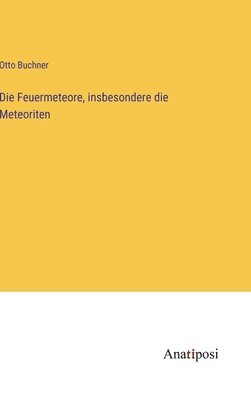 Otto Buchner

Die Feuermeteore, insbesondere die Meteoriten

Anatiposi